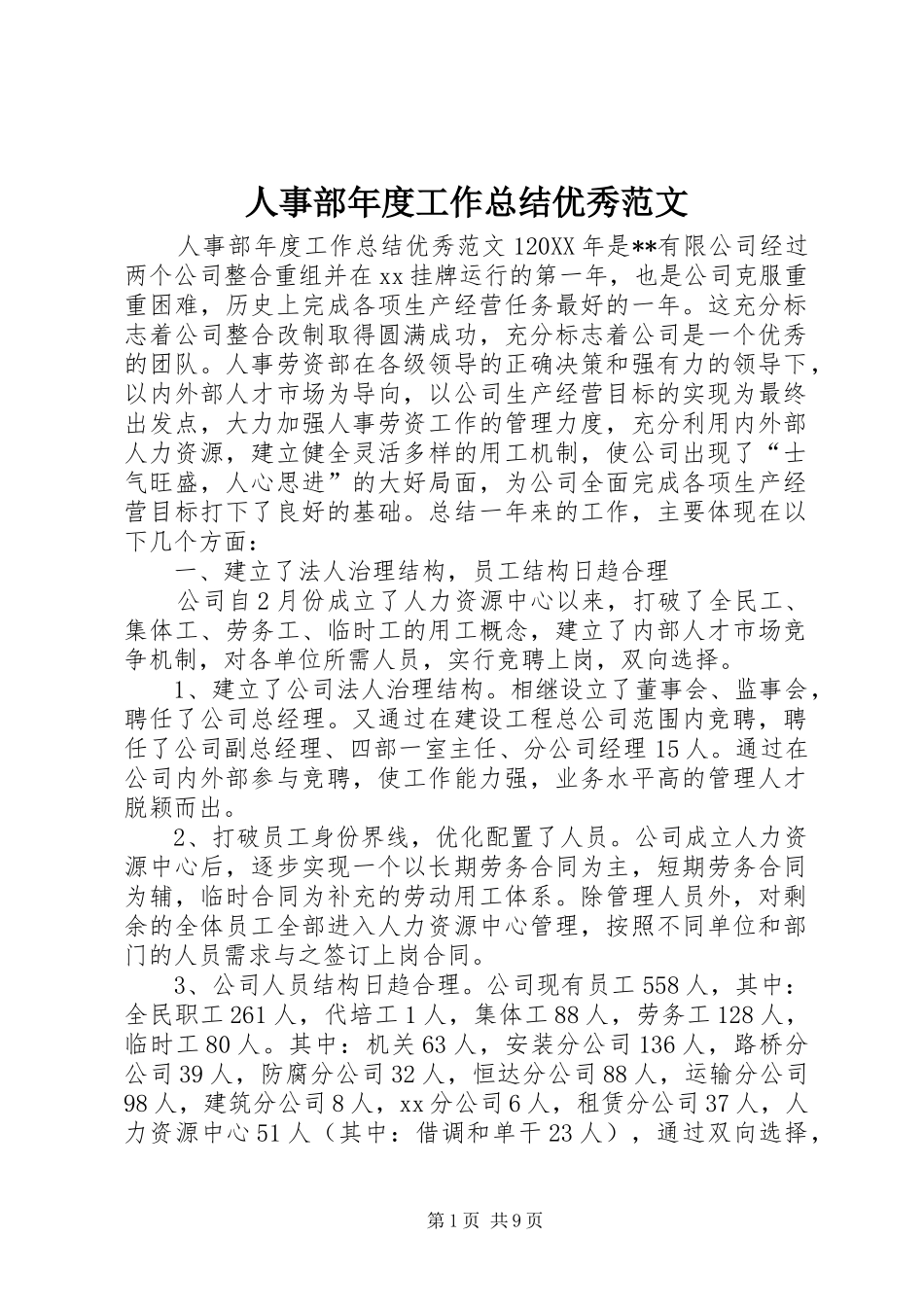 人事部年度工作总结优秀范文

人事部年度工作总结优秀范文 120XX 年是**有限公司经过两个公司整合重组并在 xx 挂牌运行的第一年，也是公司克服重重困难，历史上完成各项生产经营任务最好的一年。这充分标志着公司整合改制取得圆满成功，充分标志着公司是一个优秀的团队。人事劳资部在各级领导的正确决策和强有力的领导下，以内外部人才市场为导向，以公司生产经营目标的实现为最终出发点，大力加强人事劳资工作的管理力度，充分利用内外部人力资源，建立健全灵活多样的用工机制，使公司出现了“士气旺盛，人心思进”的大好局面，为公司全面完成各项生产经营目标打下了良好的基础。总结一年来的工作，主要体现在以下几个方面：

一、建立了法人治理结构，员工结构日趋合理

公司自 2 月份成立了人力资源中心以来，打破了全民工、集体工、劳务工、临时工的用工概念，建立了内部人才市场竞争机制，对各单位所需人员，实行竞聘上岗，双向选择。

1、建立了公司法人治理结构。相继设立了董事会、监事会，聘任了公司总经理。又通过在建设工程总公司范围内竞聘，聘任了公司副总经理、四部一室主任、分公司经理 15 人。通过在公司内外部参与竞聘，使工作能力强，业务水平高的管理人才脱颖而出。

2、打破员工身份界线，优化配置了人员。公司成立人力资源中心后，逐步实现一个以长期劳务合同为主，短期劳务合同为辅，临时合同为补充的劳动用工体系。除管理人员外，对剩余的全体员工全部进入人力资源中心管理，按照不同单位和部门的人员需求与之签订上岗合同。

3、公司人员结构日趋合理。公司现有员工 558 人，其中：全民职工 261 人，代培工 1 人，集体工 88 人，劳务工 128 人，临时工 80 人。其中：机关 63 人，安装分公司 136 人，路桥分公司 39 人，防腐分公司 32 人，恒达分公司 88 人，运输分公司 98 人，建筑分公司 8 人，xx 分公司 6 人，租赁分公司 37 人，人力资源中心 51 人（其中：借调和单干 23 人），通过双向选择，

第 1 页 共 9 页